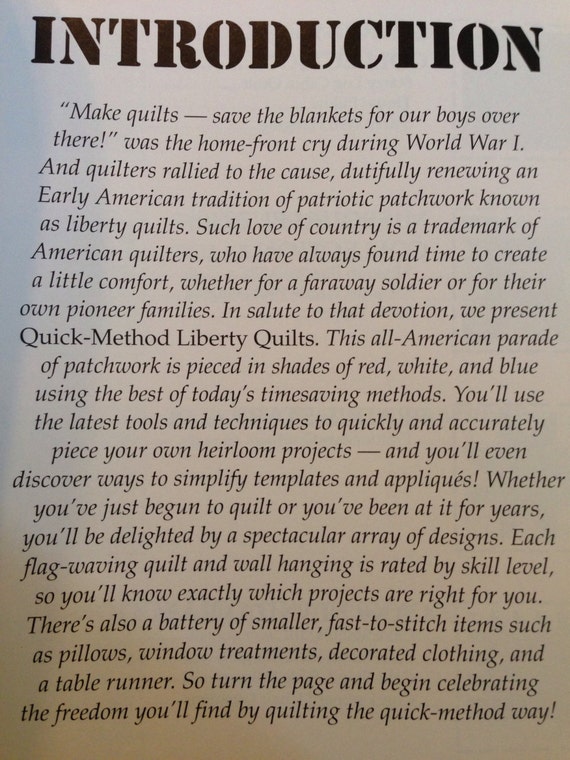 INTRODUCTION

"Make quilts — save the blankets for our boys over there!" was the home-front cry during World War I. And quilters rallied to the cause, dutifully renewing an Early American tradition of patriotic patchwork known as liberty quilts. Such love of country is a trademark of American quilters, who have always found time to create a little comfort, whether for a faraway soldier or for their own pioneer families. In salute to that devotion, we present Quick-Method Liberty Quilts. This all-American parade of patchwork is pieced in shades of red, white, and blue using the best of today's timesaving methods. You'll use the latest tools and techniques to quickly and accurately piece your own heirloom projects — and you'll even discover ways to simplify templates and appliqués! Whether you've just begun to quilt or you've been at it for years, you'll be delighted by a spectacular array of designs. Each flag-waving quilt and wall hanging is rated by skill level, so you'll know exactly which projects are right for you. There's also a battery of smaller, fast-to-stitch items such as pillows, window treatments, decorated clothing, and a table runner. So turn the page and begin celebrating the freedom you'll find by quilting the quick-method way!